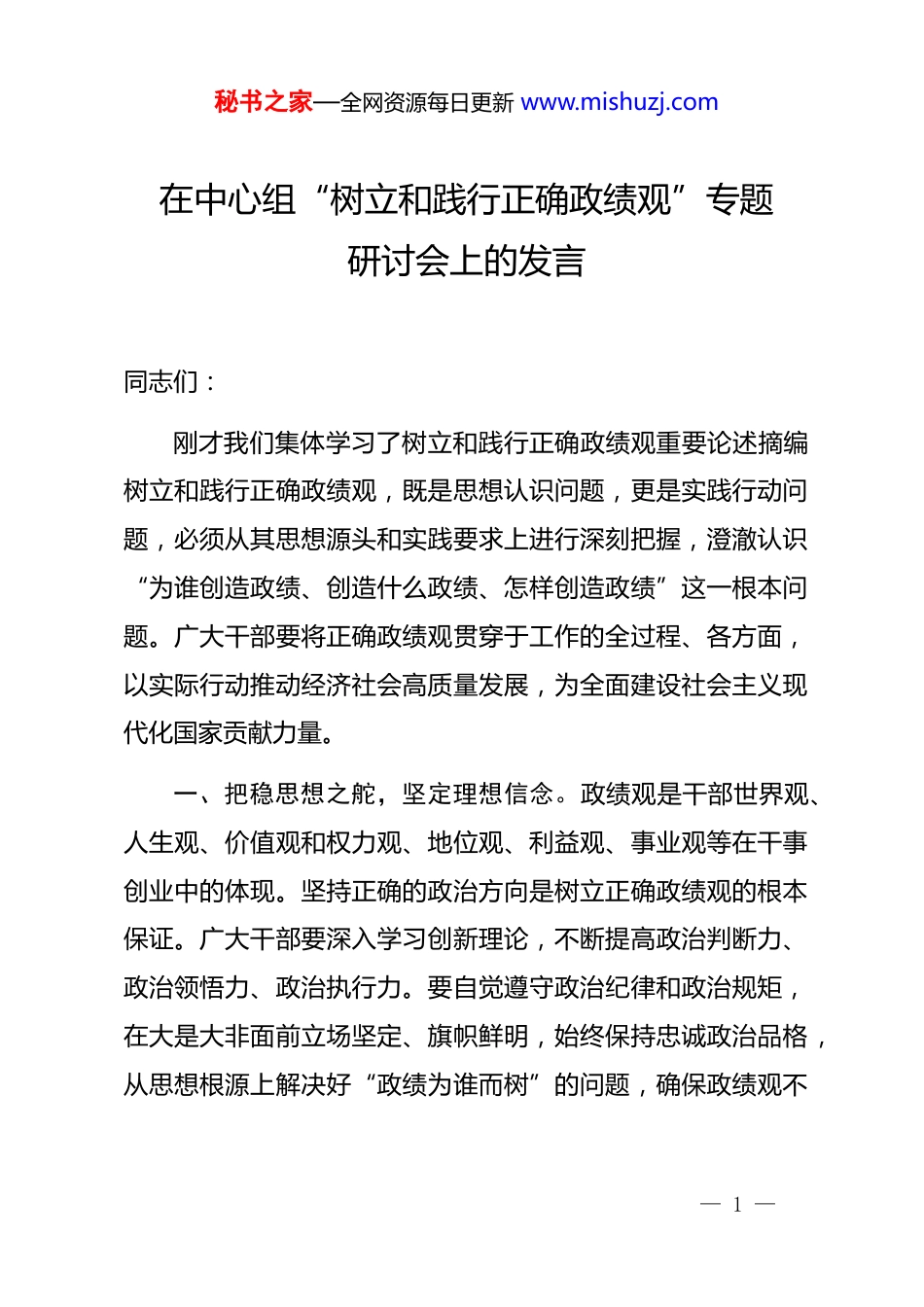 秘书之家—全网资源每日更新 www.mishuzj.com

在中心组“树立和践行正确政绩观”专题研讨会上的发言

同志们：

刚才我们集体学习了树立和践行正确政绩观重要论述摘编树立和践行正确政绩观，既是思想认识问题，更是实践行动问题，必须从其思想源头和实践要求上进行深刻把握，澄澈认识“为谁创造政绩、创造什么政绩、怎样创造政绩”这一根本问题。广大干部要将正确政绩观贯穿于工作的全过程、各方面，以实际行动推动经济社会高质量发展，为全面建设社会主义现代化国家贡献力量。

一、把稳思想之舵，坚定理想信念。政绩观是干部世界观、人生观、价值观和权力观、地位观、利益观、事业观等在干事创业中的体现。坚持正确的政治方向是树立正确政绩观的根本保证。广大干部要深入学习创新理论，不断提高政治判断力、政治领悟力、政治执行力。要自觉遵守政治纪律和政治规矩，在大是大非面前立场坚定、旗帜鲜明，始终保持忠诚政治品格，从思想根源上解决好“政绩为谁而树”的问题，确保政绩观不

— 1 —